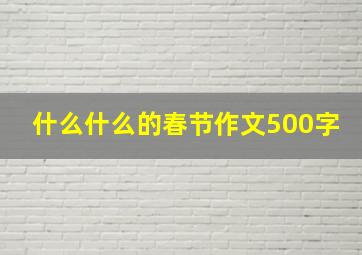 什么什么的春节作文500字